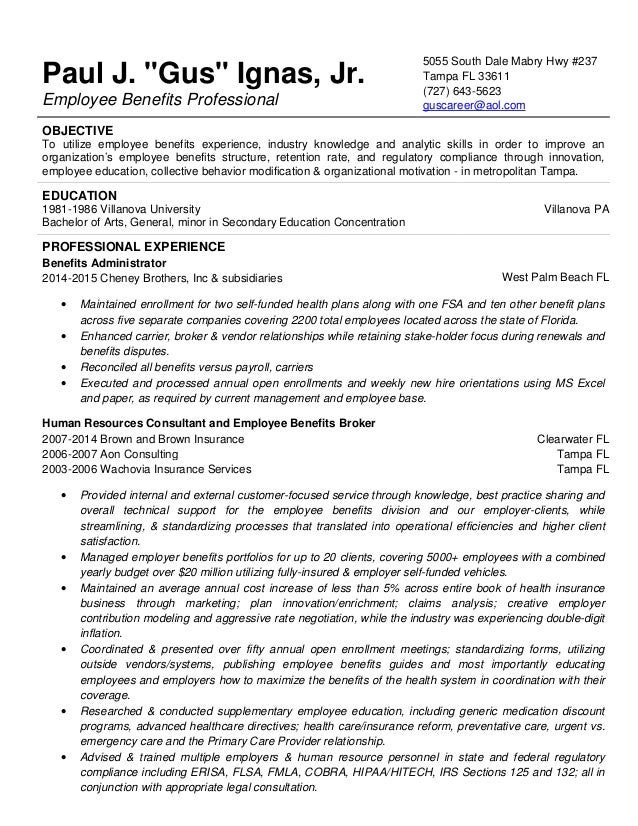 Paul J. "Gus" Ignas, Jr.
Employee Benefits Professional

5055 South Dale Mabry Hwy #237
Tampa FL 33611
(727) 643-5623
guscareer@aol.com

OBJECTIVE
To utilize employee benefits experience, industry knowledge and analytic skills in order to improve an organization's employee benefits structure, retention rate, and regulatory compliance through innovation, employee education, collective behavior modification & organizational motivation - in metropolitan Tampa.

EDUCATION
1981-1986 Villanova University
Villanova PA
Bachelor of Arts, General, minor in Secondary Education Concentration

PROFESSIONAL EXPERIENCE
Benefits Administrator
2014-2015 Cheney Brothers, Inc & subsidiaries
West Palm Beach FL

• Maintained enrollment for two self-funded health plans along with one FSA and ten other benefit plans across five separate companies covering 2200 total employees located across the state of Florida.
• Enhanced carrier, broker & vendor relationships while retaining stake-holder focus during renewals and benefits disputes.
• Reconciled all benefits versus payroll, carriers
• Executed and processed annual open enrollments and weekly new hire orientations using MS Excel and paper, as required by current management and employee base.

Human Resources Consultant and Employee Benefits Broker
2007-2014 Brown and Brown Insurance
Clearwater FL
2006-2007 Aon Consulting
Tampa FL
2003-2006 Wachovia Insurance Services
Tampa FL

• Provided internal and external customer-focused service through knowledge, best practice sharing and overall technical support for the employee benefits division and our employer-clients, while streamlining, & standardizing processes that translated into operational efficiencies and higher client satisfaction.
• Managed employer benefits portfolios for up to 20 clients, covering 5000+ employees with a combined yearly budget over $20 million utilizing fully-insured & employer self-funded vehicles.
• Maintained an average annual cost increase of less than 5% across entire book of health insurance business through marketing; plan innovation/enrichment; claims analysis; creative employer contribution modeling and aggressive rate negotiation, while the industry was experiencing double-digit inflation.
• Coordinated & presented over fifty annual open enrollment meetings; standardizing forms, utilizing outside vendors/systems, publishing employee benefits guides and most importantly educating employees and employers how to maximize the benefits of the health system in coordination with their coverage.
• Researched & conducted supplementary employee education, including generic medication discount programs, advanced healthcare directives; health care/insurance reform, preventative care, urgent vs. emergency care and the Primary Care Provider relationship.
• Advised & trained multiple employers & human resource personnel in state and federal regulatory compliance including ERISA, FLSA, FMLA, COBRA, HIPAA/HITECH, IRS Sections 125 and 132; all in conjunction with appropriate legal consultation.